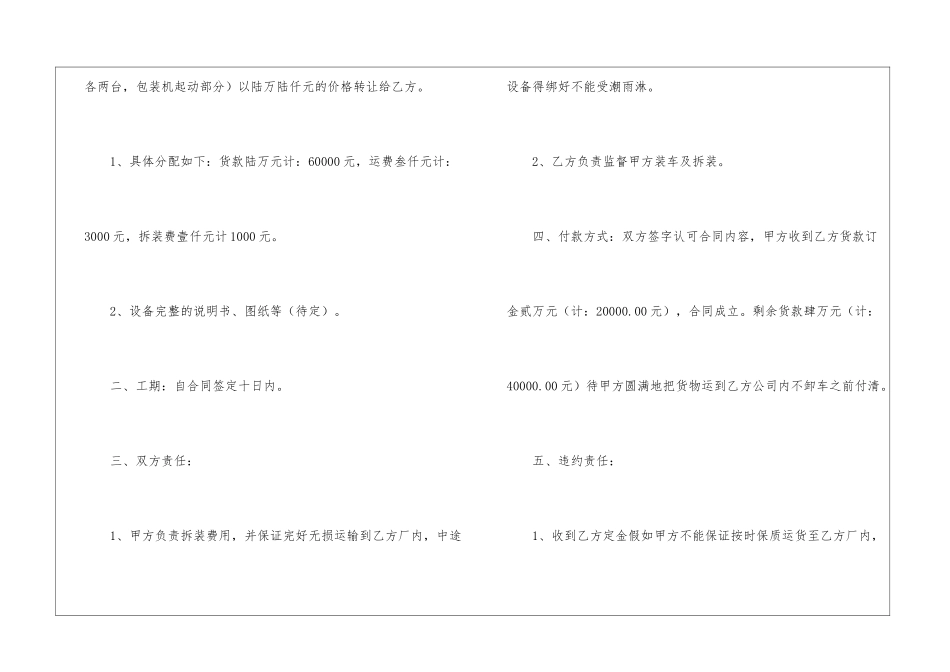 各两台，包装机起动部分）以陆万陆仟元的价格转让给乙方。

1、具体分配如下：货款陆万元计：60000元，运费叁仟元计：3000元，拆装费壹仟元计1000元。

2、设备完整的说明书、图纸等（待定）。

二、工期：自合同签定十日内。

三、双方责任：

1、甲方负责拆装费用，并保证完好无损运输到乙方厂内，中途设备得绑好不能受潮雨淋。

2、乙方负责监督甲方装车及拆装。

四、付款方式：双方签字认可合同内容，甲方收到乙方货款订金贰万元（计：20000.00元），合同成立。剩余货款肆万元（计：40000.00元）待甲方圆满地把货物运到乙方公司内不卸车之前付清。

五、违约责任：

1、收到乙方定金假如甲方不能保证按时保质运货至乙方厂内，